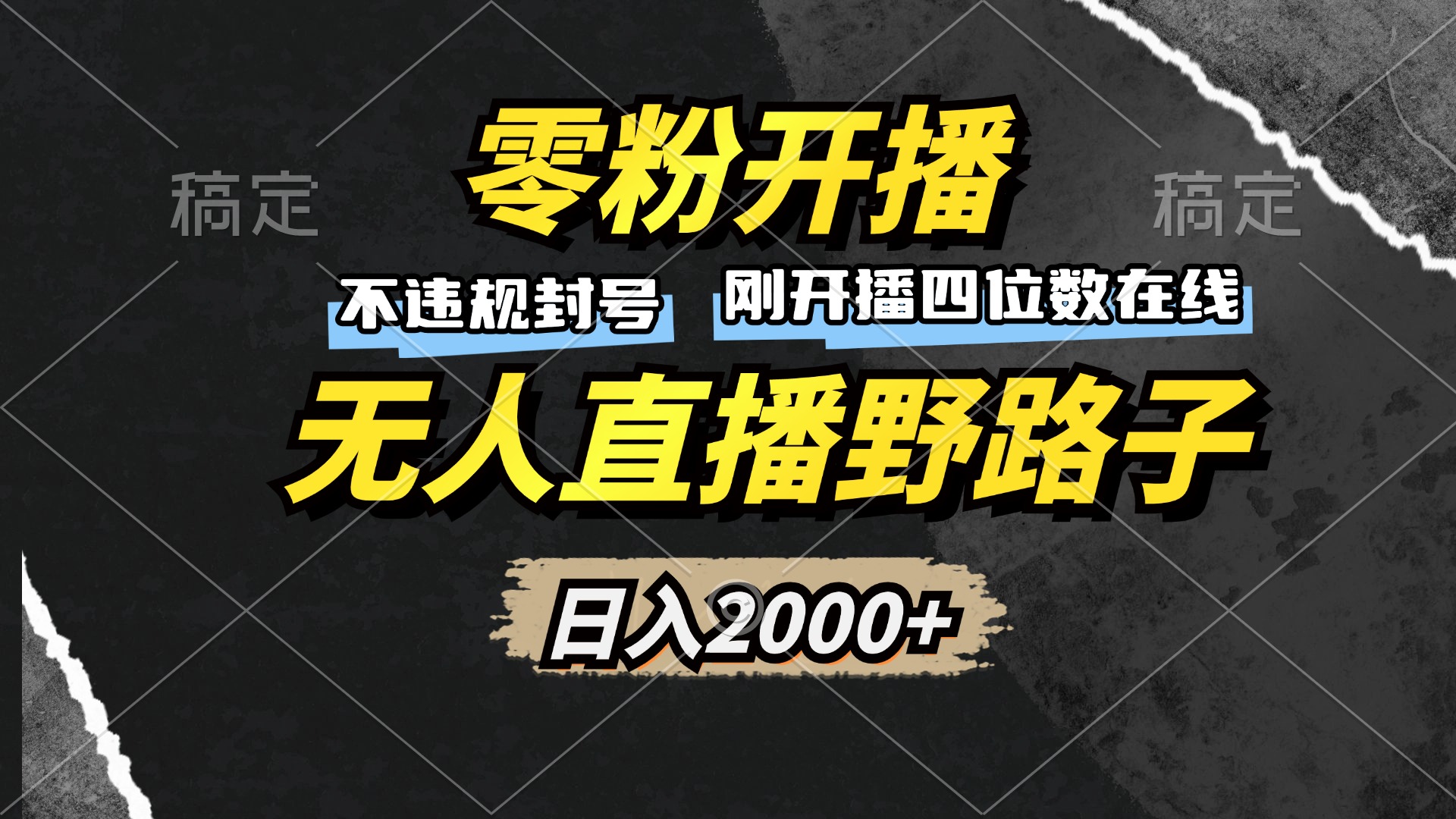 稿定 零粉开播 稿定

不违规封号 刚开播四位数在线

无人直播野路子

日入2000+